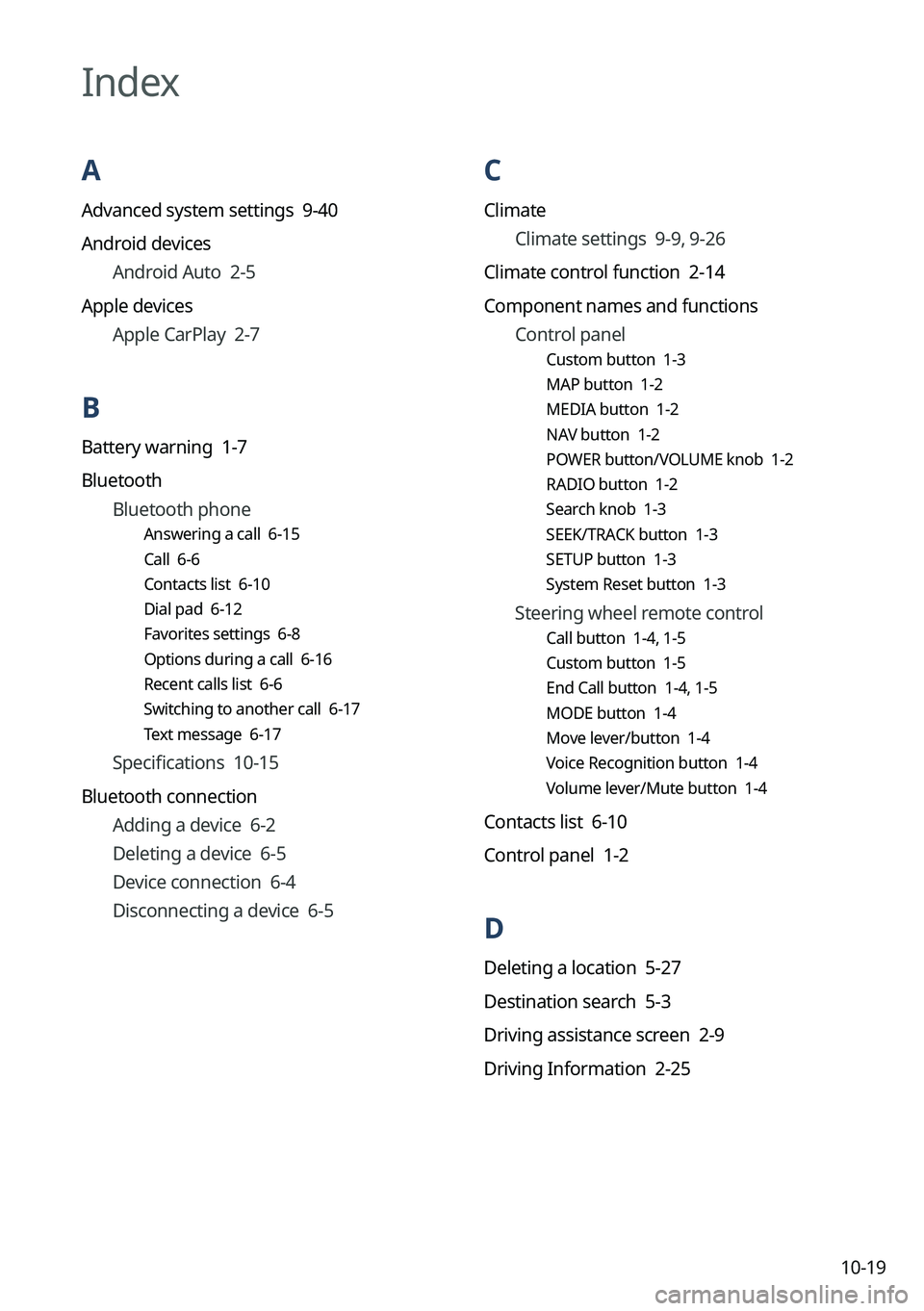 Index

A

Advanced system settings 9-40

Android devices
Android Auto 2-5

Apple devices
Apple CarPlay 2-7

B

Battery warning 1-7

Bluetooth
Bluetooth phone
Answering a call 6-15
Call 6-6
Contacts list 6-10
Dial pad 6-12
Favorites settings 6-8
Options during a call 6-16
Recent calls list 6-6
Switching to another call 6-17
Text message 6-17
Specifications 10-15

Bluetooth connection
Adding a device 6-2
Deleting a device 6-5
Device connection 6-4
Disconnecting a device 6-5

C

Climate
Climate settings 9-9, 9-26

Climate control function 2-14

Component names and functions
Control panel
Custom button 1-3
MAP button 1-2
MEDIA button 1-2
NAV button 1-2
POWER button/VOLUME knob 1-2
RADIO button 1-2
Search knob 1-3
SEEK/TRACK button 1-3
SETUP button 1-3
System Reset button 1-3
Steering wheel remote control
Call button 1-4, 1-5
Custom button 1-5
End Call button 1-4, 1-5
MODE button 1-4
Move lever/button 1-4
Voice Recognition button 1-4
Volume lever/Mute button 1-4

Contacts list 6-10

Control panel 1-2

D

Deleting a location 5-27

Destination search 5-3

Driving assistance screen 2-9

Driving Information 2-25

10-19

carmanualsonline.info